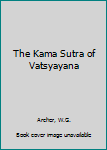 The Kama Sutra of Vatsyayana

Archer, W.G.

Book cover image unavailable